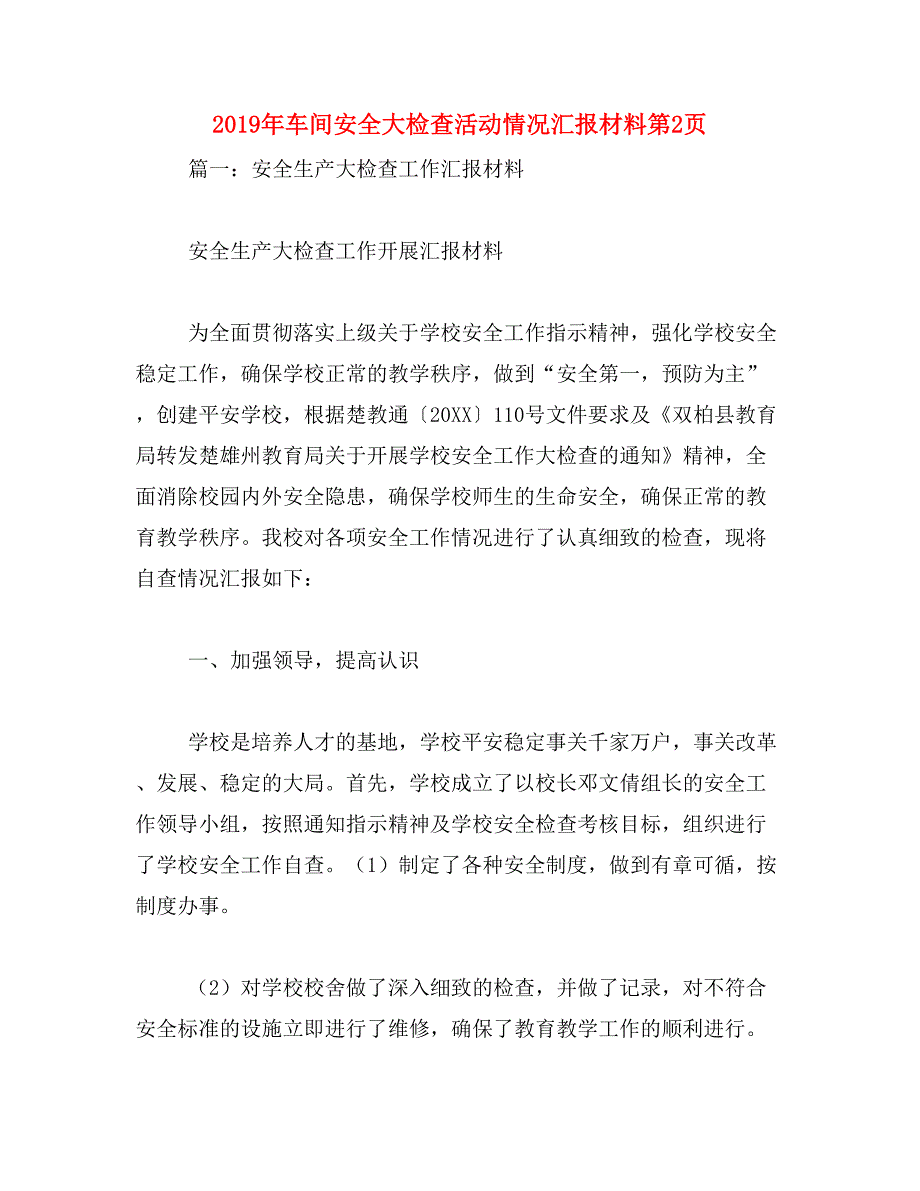 2019年车间安全大检查活动情况汇报材料第2页

篇一：安全生产大检查工作汇报材料

安全生产大检查工作开展汇报材料

为全面贯彻落实上级关于学校安全工作指示精神，强化学校安全稳定工作，确保学校正常的教学秩序，做到“安全第一，预防为主”，创建平安学校，根据楚教通〔20XX〕110号文件要求及《双柏县教育局转发楚雄州教育局关于开展学校安全工作大检查的通知》精神，全面消除校园内外安全隐患，确保学校师生的生命安全，确保正常的教育教学秩序。我校对各项安全工作情况进行了认真细致的检查，现将自查情况汇报如下：

一、加强领导，提高认识

学校是培养人才的基地，学校平安稳定事关千家万户，事关改革、发展、稳定的大局。首先，学校成立了以校长邓文倩组长的安全工作领导小组，按照通知指示精神及学校安全检查考核目标，组织进行了学校安全工作自查。（1）制定了各种安全制度，做到有章可循，按制度办事。

（2）对学校校舍做了深入细致的检查，并做了记录，对不符合安全标准的设施立即进行了维修，确保了教育教学工作的顺利进行。